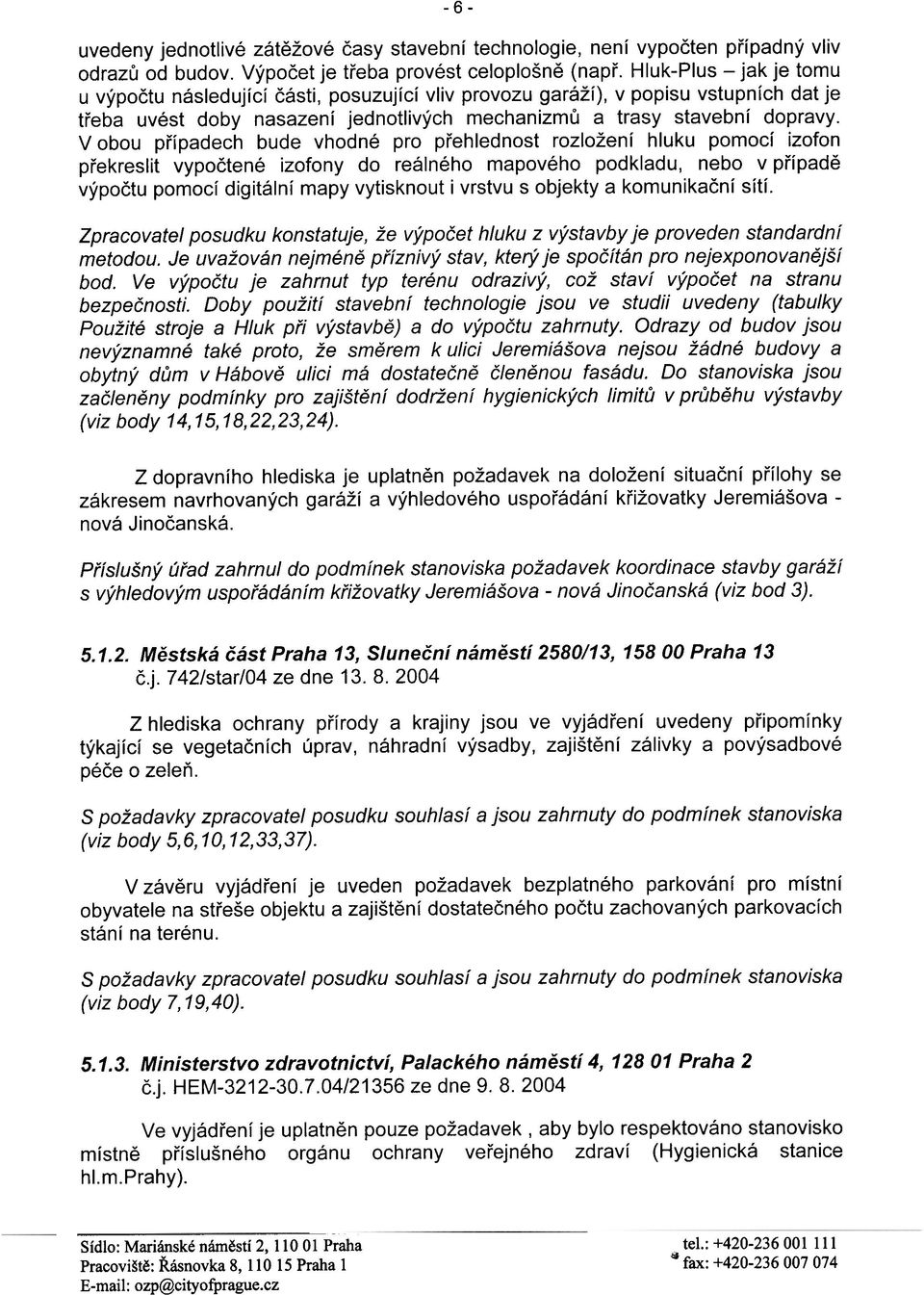 - 6 -

uvedeny jednotlivé zátěžové časy stavební technologie, není vypočten případný vliv odrazů od budov. Výpočet je třeba provést celoplošně (např. Hluk-Plus – jak je tomu u výpočtu následující části, posuzující vliv provozu garáží), v popisu vstupních dat je třeba uvést doby nasazení jednotlivých mechanizmů a trasy stavební dopravy. V obou případech bude vhodné pro přehlednost rozložení hluku pomocí izofon překreslit vypočtené izofony do reálného mapového podkladu, nebo v případě výpočtu pomocí digitální mapy vytisknout i vrstvu s objekty a komunikační sítí.

Zpracovatel posudku konstatuje, že výpočet hluku z výstavby je proveden standardní metodou. Je uvažován nejméně příznivý stav, který je spočítán pro nejexponovanější bod. Ve výpočtu je zahrnut typ terénu odrazivý, což staví výpočet na stranu bezpečnosti. Doby použití stavební technologie jsou ve studii uvedeny (tabulky Použité stroje a Hluk při výstavbě) a do výpočtu zahrnuty. Odrazy od budov jsou nevýznamné také proto, že směrem k ulici Jeremiášova nejsou žádné budovy a obytný dům v Hábově ulici má dostatečně členěnou fasádu. Do stanoviska jsou začleněny podmínky pro zajištění dodržení hygienických limitů v průběhu výstavby (viz body 14,15,18,22,23,24).

Z dopravního hlediska je uplatněn požadavek na doložení situační přílohy se zákresem navrhovaných garáží a výhledového uspořádání křižovatky Jeremiášova - nová Jinočanská.

Příslušný úřad zahrnul do podmínek stanoviska požadavek koordinace stavby garáží s výhledovým uspořádáním křižovatky Jeremiášova - nová Jinočanská (viz bod 3).

5.1.2. Městská část Praha 13, Sluneční náměstí 2580/13, 158 00 Praha 13
č.j. 742/star/04 ze dne 13. 8. 2004

Z hlediska ochrany přírody a krajiny jsou ve vyjádření uvedeny připomínky týkající se vegetačních úprav, náhradní výsadby, zajištění zálivky a povýsadbové péče o zeleň.

S požadavky zpracovatel posudku souhlasí a jsou zahrnuty do podmínek stanoviska (viz body 5,6,10,12,33,37).

V závěru vyjádření je uveden požadavek bezplatného parkování pro místní obyvatele na střeše objektu a zajištění dostatečného počtu zachovaných parkovacích stání na terénu.

S požadavky zpracovatel posudku souhlasí a jsou zahrnuty do podmínek stanoviska (viz body 7,19,40).

5.1.3. Ministerstvo zdravotnictví, Palackého náměstí 4, 128 01 Praha 2
č.j. HEM-3212-30.7.04/21356 ze dne 9. 8. 2004

Ve vyjádření je uplatněn pouze požadavek , aby bylo respektováno stanovisko místně příslušného orgánu ochrany veřejného zdraví (Hygienická stanice hl.m.Prahy).

Sídlo: Mariánské náměstí 2, 110 01 Praha
Pracoviště: Řásnovka 8, 110 15 Praha 1
E-mail: ozp@cityofprague.cz
tel.: +420-236 001 111
fax: +420-236 007 074